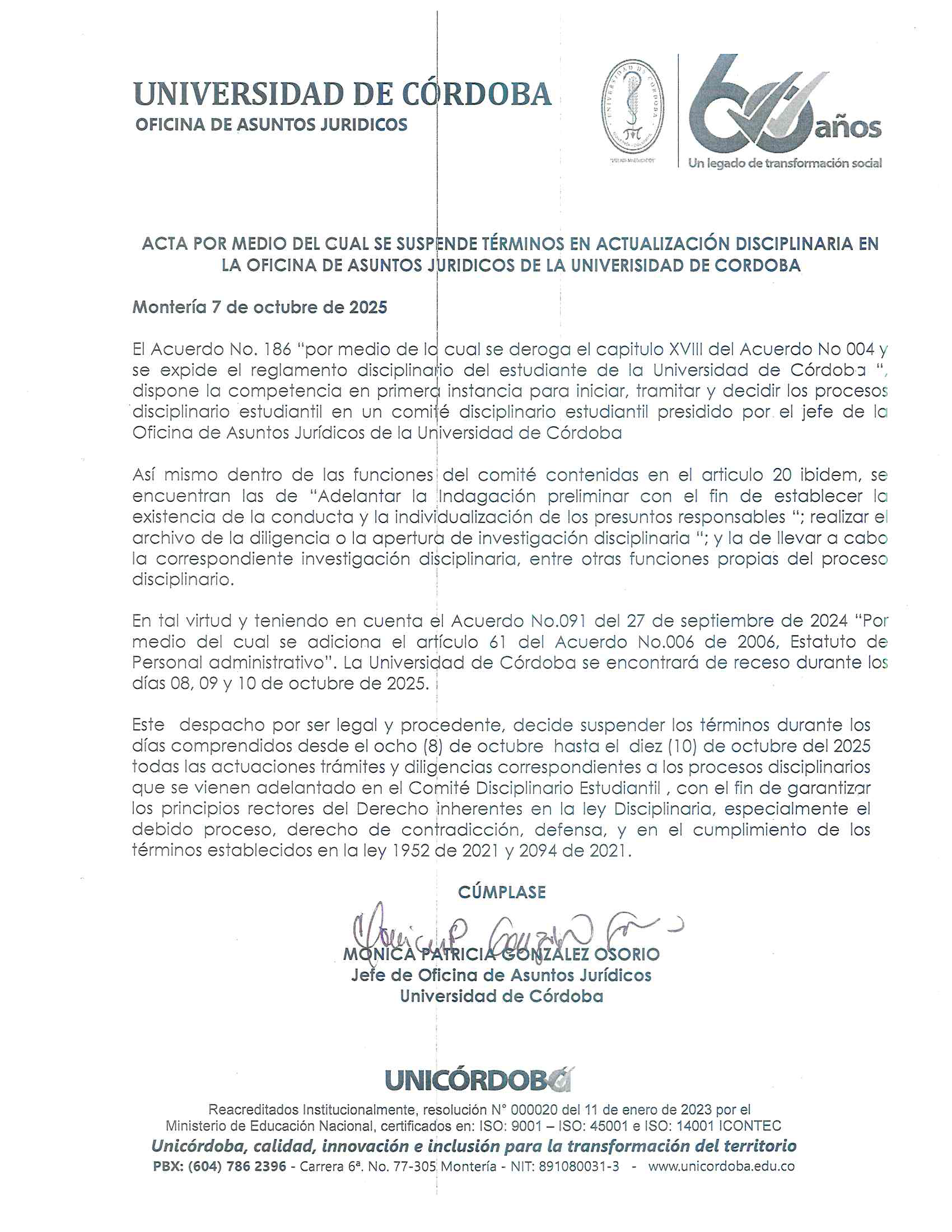 UNIVERSIDAD DE CÓRDOBA
OFICINA DE ASUNTOS JURIDICOS

UNIVERSIDAD DE CÓRDOBA

60 años
Un legado de transformación social

ACTA POR MEDIO DEL CUAL SE SUSPENDE TÉRMINOS EN ACTUALIZACIÓN DISCIPLINARIA EN LA OFICINA DE ASUNTOS JURIDICOS DE LA UNIVERISIDAD DE CORDOBA

Montería 7 de octubre de 2025

El Acuerdo No. 186 "por medio de la cual se deroga el capitulo XVIII del Acuerdo No 004 y se expide el reglamento disciplinario del estudiante de la Universidad de Córdoba ", dispone la competencia en primera instancia para iniciar, tramitar y decidir los procesos disciplinario estudiantil en un comité disciplinario estudiantil presidido por el jefe de la Oficina de Asuntos Jurídicos de la Universidad de Córdoba

Así mismo dentro de las funciones del comité contenidas en el articulo 20 ibidem, se encuentran las de "Adelantar la Indagación preliminar con el fin de establecer la existencia de la conducta y la individualización de los presuntos responsables "; realizar el archivo de la diligencia o la apertura de investigación disciplinaria "; y la de llevar a cabo la correspondiente investigación disciplinaria, entre otras funciones propias del proceso disciplinario.

En tal virtud y teniendo en cuenta el Acuerdo No.091 del 27 de septiembre de 2024 "Por medio del cual se adiciona el artículo 61 del Acuerdo No.006 de 2006, Estatuto de Personal administrativo". La Universidad de Córdoba se encontrará de receso durante los días 08, 09 y 10 de octubre de 2025.

Este despacho por ser legal y procedente, decide suspender los términos durante los días comprendidos desde el ocho (8) de octubre hasta el diez (10) de octubre del 2025 todas las actuaciones trámites y diligencias correspondientes a los procesos disciplinarios que se vienen adelantado en el Comité Disciplinario Estudiantil , con el fin de garantizar los principios rectores del Derecho inherentes en la ley Disciplinaria, especialmente el debido proceso, derecho de contradicción, defensa, y en el cumplimiento de los términos establecidos en la ley 1952 de 2021 y 2094 de 2021.

CÚMPLASE

MONICA PATRICIA GONZALEZ OSORIO
Jefe de Oficina de Asuntos Jurídicos
Universidad de Córdoba

UNICÓRDOBA

Reacreditados Institucionalmente, resolución N° 000020 del 11 de enero de 2023 por el Ministerio de Educación Nacional, certificados en: ISO: 9001 – ISO: 45001 e ISO: 14001 ICONTEC
Unicórdoba, calidad, innovación e inclusión para la transformación del territorio
PBX: (604) 786 2396 - Carrera 6ª. No. 77-305 Montería - NIT: 891080031-3 - www.unicordoba.edu.co